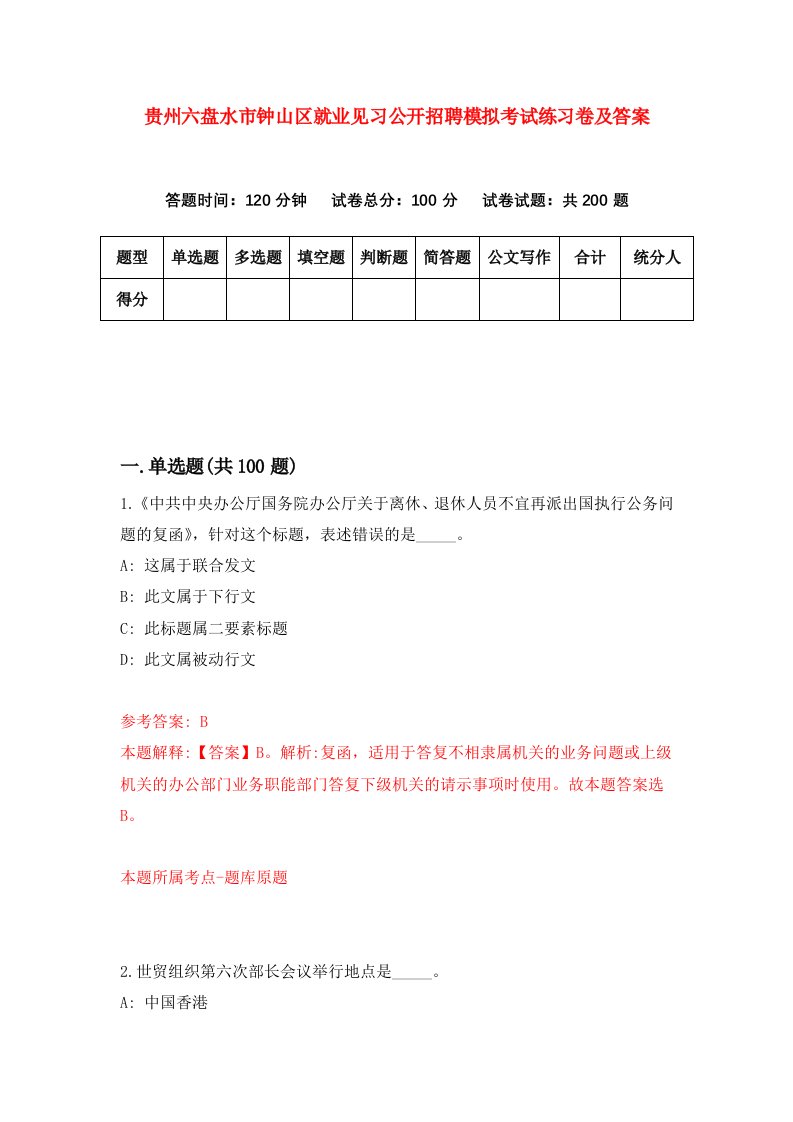 贵州六盘水市钟山区就业见习公开招聘模拟考试练习卷及答案

答题时间：120 分钟　试卷总分：100 分　试卷试题：共 200 题

| 题型 | 单选题 | 多选题 | 填空题 | 判断题 | 简答题 | 公文写作 | 合计 | 统分人 |
|---|---|---|---|---|---|---|---|---|
| 得分 | | | | | | | | |

一.单选题(共 100 题)

1.《中共中央办公厅国务院办公厅关于离休、退休人员不宜再派出国执行公务问题的复函》，针对这个标题，表述错误的是_____。

A: 这属于联合发文

B: 此文属于下行文

C: 此标题属二要素标题

D: 此文属被动行文

参考答案: B

本题解释:【答案】B。解析:复函，适用于答复不相隶属机关的业务问题或上级机关的办公部门业务职能部门答复下级机关的请示事项时使用。故本题答案选B。

本题所属考点-题库原题

2.世贸组织第六次部长会议举行地点是_____。

A: 中国香港